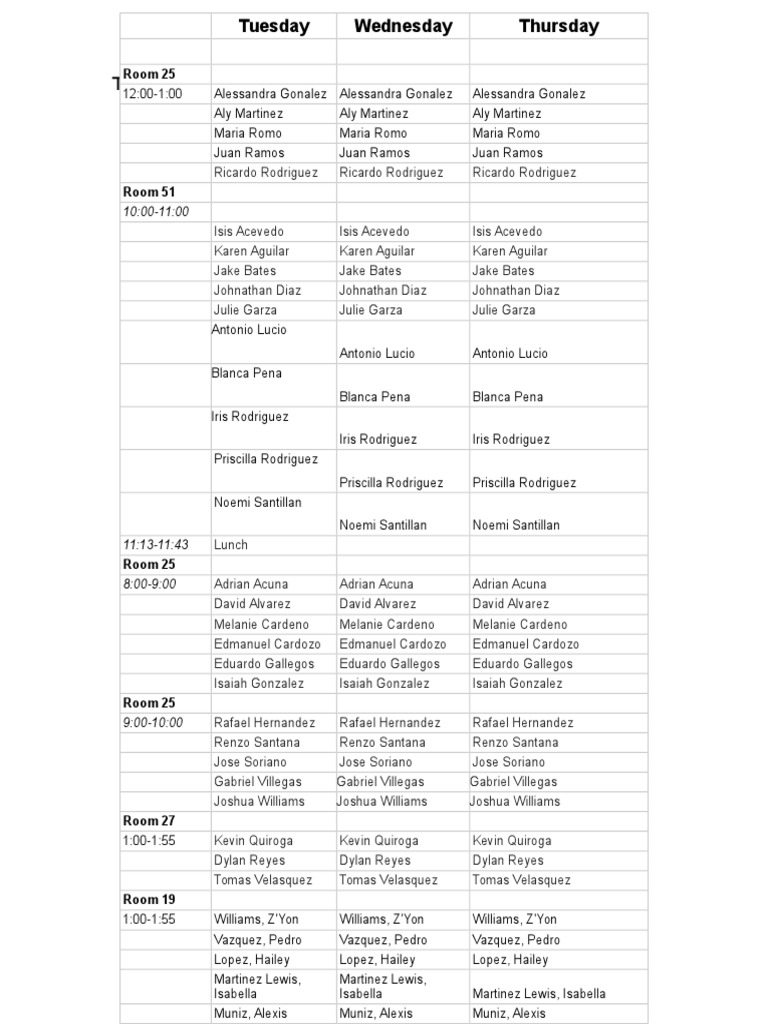 |  | Tuesday | Wednesday | Thursday |
|---|---|---|---|
|  |  |  |  |
| Room 25 |  |  |  |
| 12:00-1:00 | Alessandra Gonalez | Alessandra Gonalez | Alessandra Gonalez |
|  | Aly Martinez | Aly Martinez | Aly Martinez |
|  | Maria Romo | Maria Romo | Maria Romo |
|  | Juan Ramos | Juan Ramos | Juan Ramos |
|  | Ricardo Rodriguez | Ricardo Rodriguez | Ricardo Rodriguez |
| Room 51 |  |  |  |
| 10:00-11:00 |  |  |  |
|  | Isis Acevedo | Isis Acevedo | Isis Acevedo |
|  | Karen Aguilar | Karen Aguilar | Karen Aguilar |
|  | Jake Bates | Jake Bates | Jake Bates |
|  | Johnathan Diaz | Johnathan Diaz | Johnathan Diaz |
|  | Julie Garza | Julie Garza | Julie Garza |
|  | Antonio Lucio | Antonio Lucio | Antonio Lucio |
|  | Blanca Pena | Blanca Pena | Blanca Pena |
|  | Iris Rodriguez | Iris Rodriguez | Iris Rodriguez |
|  | Priscilla Rodriguez | Priscilla Rodriguez | Priscilla Rodriguez |
|  | Noemi Santillan | Noemi Santillan | Noemi Santillan |
| 11:13-11:43 | Lunch |  |  |
| Room 25 |  |  |  |
| 8:00-9:00 | Adrian Acuna | Adrian Acuna | Adrian Acuna |
|  | David Alvarez | David Alvarez | David Alvarez |
|  | Melanie Cardeno | Melanie Cardeno | Melanie Cardeno |
|  | Edmanuel Cardozo | Edmanuel Cardozo | Edmanuel Cardozo |
|  | Eduardo Gallegos | Eduardo Gallegos | Eduardo Gallegos |
|  | Isaiah Gonzalez | Isaiah Gonzalez | Isaiah Gonzalez |
| Room 25 |  |  |  |
| 9:00-10:00 | Rafael Hernandez | Rafael Hernandez | Rafael Hernandez |
|  | Renzo Santana | Renzo Santana | Renzo Santana |
|  | Jose Soriano | Jose Soriano | Jose Soriano |
|  | Gabriel Villegas | Gabriel Villegas | Gabriel Villegas |
|  | Joshua Williams | Joshua Williams | Joshua Williams |
| Room 27 |  |  |  |
| 1:00-1:55 | Kevin Quiroga | Kevin Quiroga | Kevin Quiroga |
|  | Dylan Reyes | Dylan Reyes | Dylan Reyes |
|  | Tomas Velasquez | Tomas Velasquez | Tomas Velasquez |
| Room 19 |  |  |  |
| 1:00-1:55 | Williams, Z'Yon | Williams, Z'Yon | Williams, Z'Yon |
|  | Vazquez, Pedro | Vazquez, Pedro | Vazquez, Pedro |
|  | Lopez, Hailey | Lopez, Hailey | Lopez, Hailey |
|  | Martinez Lewis, Isabella | Martinez Lewis, Isabella | Martinez Lewis, Isabella |
|  | Muniz, Alexis | Muniz, Alexis | Muniz, Alexis |